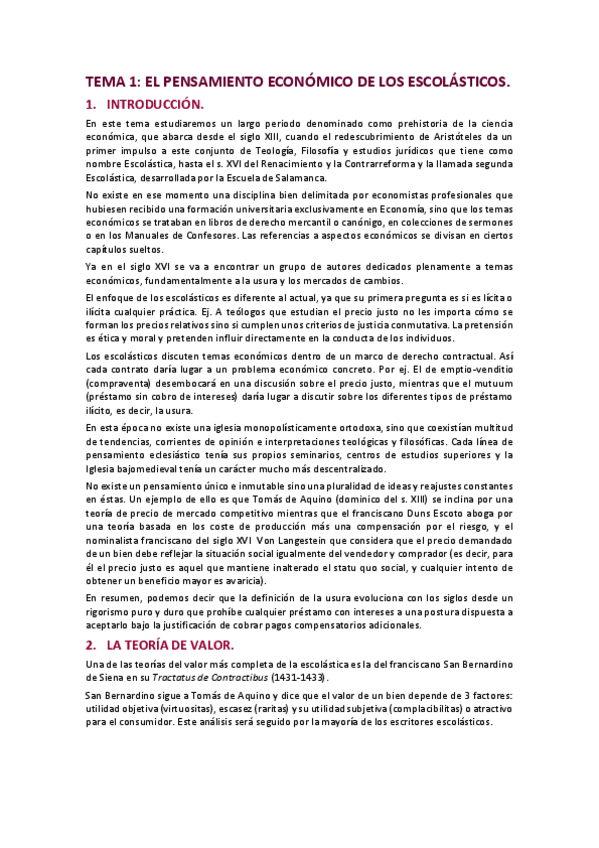 TEMA 1: EL PENSAMIENTO ECONÓMICO DE LOS ESCOLÁSTICOS.

1. INTRODUCCIÓN.

En este tema estudiaremos un largo periodo denominado como prehistoria de la ciencia económica, que abarca desde el siglo XIII, cuando el redescubrimiento de Aristóteles da un primer impulso a este conjunto de Teología, Filosofía y estudios jurídicos que tiene como nombre Escolástica, hasta el s. XVI del Renacimiento y la Contrarreforma y la llamada segunda Escolástica, desarrollada por la Escuela de Salamanca.

No existe en ese momento una disciplina bien delimitada por economistas profesionales que hubiesen recibido una formación universitaria exclusivamente en Economía, sino que los temas económicos se trataban en libros de derecho mercantil o canónigo, en colecciones de sermones o en los Manuales de Confesores. Las referencias a aspectos económicos se divisan en ciertos capítulos sueltos.

Ya en el siglo XVI se va a encontrar un grupo de autores dedicados plenamente a temas económicos, fundamentalmente a la usura y los mercados de cambios.

El enfoque de los escolásticos es diferente al actual, ya que su primera pregunta es si es lícita o ilícita cualquier práctica. Ej. A teólogos que estudian el precio justo no les importa cómo se forman los precios relativos sino si cumplen unos criterios de justicia conmutativa. La pretensión es ética y moral y pretenden influir directamente en la conducta de los individuos.

Los escolásticos discuten temas económicos dentro de un marco de derecho contractual. Así cada contrato daría lugar a un problema económico concreto. Por ej. El de emptio-venditio (compraventa) desembocará en una discusión sobre el precio justo, mientras que el mutuum (préstamo sin cobro de intereses) daría lugar a discutir sobre los diferentes tipos de préstamo ilícito, es decir, la usura.

En esta época no existe una iglesia monopolísticamente ortodoxa, sino que coexistían multitud de tendencias, corrientes de opinión e interpretaciones teológicas y filosóficas. Cada línea de pensamiento eclesiástico tenía sus propios seminarios, centros de estudios superiores y la Iglesia bajomedieval tenía un carácter mucho más descentralizado.

No existe un pensamiento único e inmutable sino una pluralidad de ideas y reajustes constantes en éstas. Un ejemplo de ello es que Tomás de Aquino (dominico del s. XIII) se inclina por una teoría de precio de mercado competitivo mientras que el franciscano Duns Escoto aboga por una teoría basada en los coste de producción más una compensación por el riesgo, y el nominalista franciscano del siglo XVI Von Langestein que considera que el precio demandado de un bien debe reflejar la situación social igualmente del vendedor y comprador (es decir, para él el precio justo es aquel que mantiene inalterado el statu quo social, y cualquier intento de obtener un beneficio mayor es avaricia).

En resumen, podemos decir que la definición de la usura evoluciona con los siglos desde un rigorismo puro y duro que prohíbe cualquier préstamo con intereses a una postura dispuesta a aceptarlo bajo la justificación de cobrar pagos compensatorios adicionales.

2. LA TEORÍA DE VALOR.

Una de las teorías del valor más completa de la escolástica es la del franciscano San Bernardino de Siena en su Tractatus de Contractibus (1431-1433).

San Bernardino sigue a Tomás de Aquino y dice que el valor de un bien depende de 3 factores: utilidad objetiva (virtuositas), escasez (raritas) y su utilidad subjetiva (complacibilitas) o atractivo para el consumidor. Este análisis será seguido por la mayoría de los escritores escolásticos.